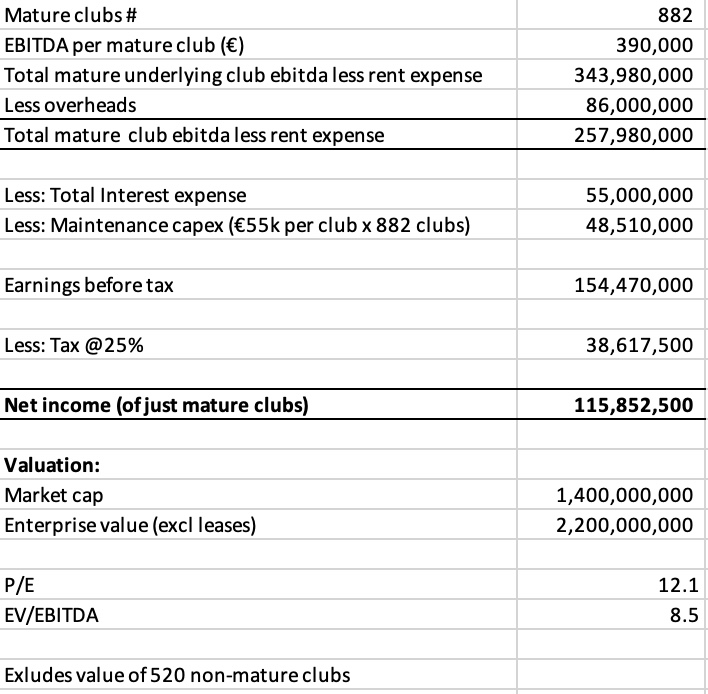 | | |
|---|---|
| Mature clubs # | 882 |
| EBITDA per mature club (€) | 390,000 |
| Total mature underlying club ebitda less rent expense | 343,980,000 |
| Less overheads | 86,000,000 |
| Total mature club ebitda less rent expense | 257,980,000 |
| | |
| Less: Total Interest expense | 55,000,000 |
| Less: Maintenance capex (€55k per club x 882 clubs) | 48,510,000 |
| | |
| Earnings before tax | 154,470,000 |
| | |
| Less: Tax @25% | 38,617,500 |
| | |
| **Net income (of just mature clubs)** | **115,852,500** |
| | |
| **Valuation:** | |
| Market cap | 1,400,000,000 |
| Enterprise value (excl leases) | 2,200,000,000 |
| | |
| P/E | 12.1 |
| EV/EBITDA | 8.5 |
| | |
| Exludes value of 520 non-mature clubs | |